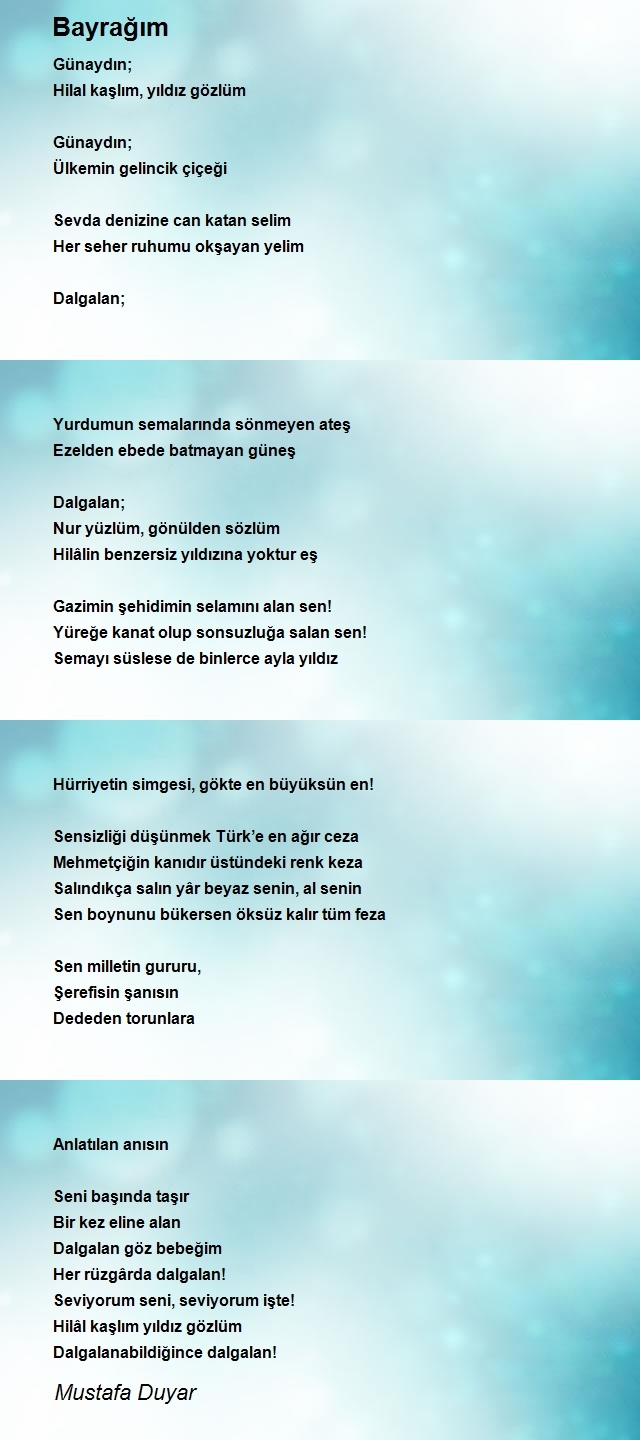 Bayrağım

Günaydın;
Hilal kaşlım, yıldız gözlüm

Günaydın;
Ülkemin gelincik çiçeği

Sevda denizine can katan selim
Her seher ruhumu okşayan yelim

Dalgalan;

Yurdumun semalarında sönmeyen ateş
Ezelden ebede batmayan güneş

Dalgalan;
Nur yüzlüm, gönülden sözlüm
Hilâlin benzersiz yıldızına yoktur eş

Gazimin şehidimin selamını alan sen!
Yüreğe kanat olup sonsuzluğa salan sen!
Semayı süslese de binlerce ayla yıldız

Hürriyetin simgesi, gökte en büyüksün en!

Sensizliği düşünmek Türk'e en ağır ceza
Mehmetçiğin kanıdır üstündeki renk keza
Salındıkça salın yâr beyaz senin, al senin
Sen boynunu bükersen öksüz kalır tüm feza

Sen milletin gururu,
Şerefisin şanısın
Dededen torunlara

Anlatılan anısın

Seni başında taşır
Bir kez eline alan
Dalgalan göz bebeğim
Her rüzgârda dalgalan!
Seviyorum seni, seviyorum işte!
Hilâl kaşlım yıldız gözlüm
Dalgalanabildiğince dalgalan!

Mustafa Duyar